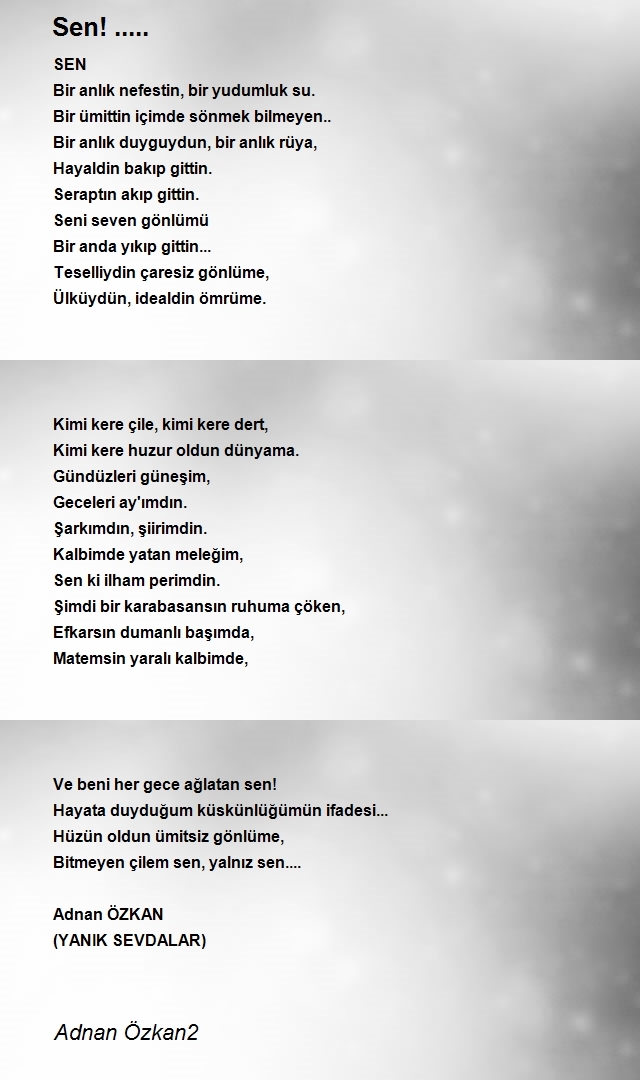 Sen! .....

SEN
Bir anlık nefestin, bir yudumluk su.
Bir ümittin içimde sönmek bilmeyen..
Bir anlık duyguydun, bir anlık rüya,
Hayaldin bakıp gittin.
Seraptın akıp gittin.
Seni seven gönlümü
Bir anda yıkıp gittin...
Teselliydin çaresiz gönlüme,
Ülküydün, idealdin ömrüme.

Kimi kere çile, kimi kere dert,
Kimi kere huzur oldun dünyama.
Gündüzleri güneşim,
Geceleri ay'ımdın.
Şarkımdın, şiirimdin.
Kalbimde yatan meleğim,
Sen ki ilham perimdin.
Şimdi bir karabasansın ruhuma çöken,
Efkarsın dumanlı başımda,
Matemsin yaralı kalbimde,

Ve beni her gece ağlatan sen!
Hayata duyduğum küskünlüğümün ifadesi...
Hüzün oldun ümitsiz gönlüme,
Bitmeyen çilem sen, yalnız sen....

Adnan ÖZKAN
(YANIK SEVDALAR)

Adnan Özkan2